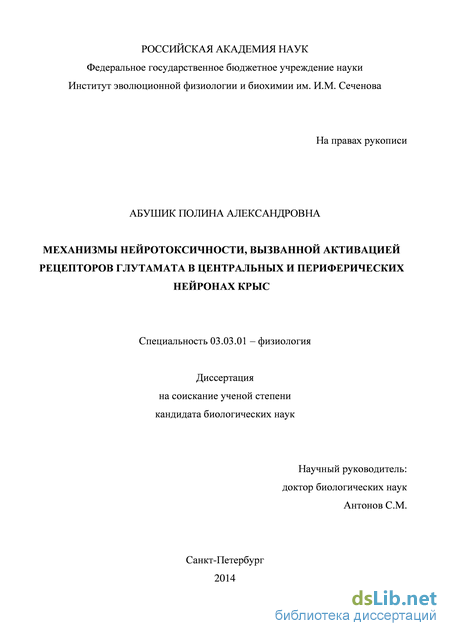 РОССИЙСКАЯ АКАДЕМИЯ НАУК
Федеральное государственное бюджетное учреждение науки
Институт эволюционной физиологии и биохимии им. И.М. Сеченова

На правах рукописи

АБУШИК ПОЛИНА АЛЕКСАНДРОВНА

МЕХАНИЗМЫ НЕЙРОТОКСИЧНОСТИ, ВЫЗВАННОЙ АКТИВАЦИЕЙ РЕЦЕПТОРОВ ГЛУТАМАТА В ЦЕНТРАЛЬНЫХ И ПЕРИФЕРИЧЕСКИХ НЕЙРОНАХ КРЫС

Специальность 03.03.01 – физиология

Диссертация
на соискание ученой степени
кандидата биологических наук

Научный руководитель:
доктор биологических наук
Антонов С.М.

Санкт-Петербург
2014

dsLib.net
библиотека диссертаций